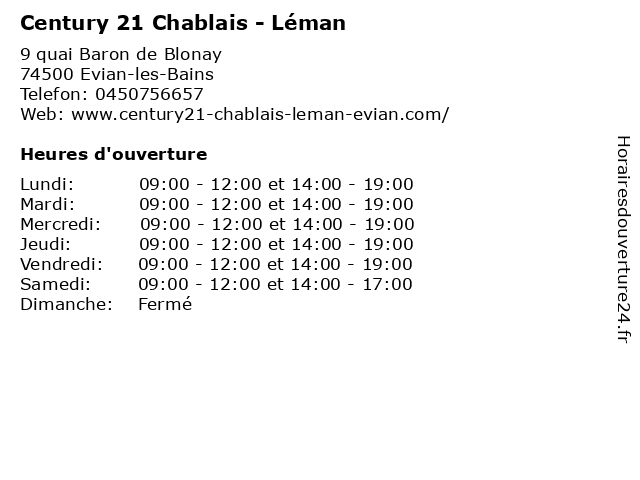 Century 21 Chablais - Léman

9 quai Baron de Blonay
74500 Evian-les-Bains
Telefon: 0450756657
Web: www.century21-chablais-leman-evian.com/

Heures d'ouverture

Lundi: 09:00 - 12:00 et 14:00 - 19:00
Mardi: 09:00 - 12:00 et 14:00 - 19:00
Mercredi: 09:00 - 12:00 et 14:00 - 19:00
Jeudi: 09:00 - 12:00 et 14:00 - 19:00
Vendredi: 09:00 - 12:00 et 14:00 - 19:00
Samedi: 09:00 - 12:00 et 14:00 - 17:00
Dimanche: Fermé

Horairesdouverture24.fr